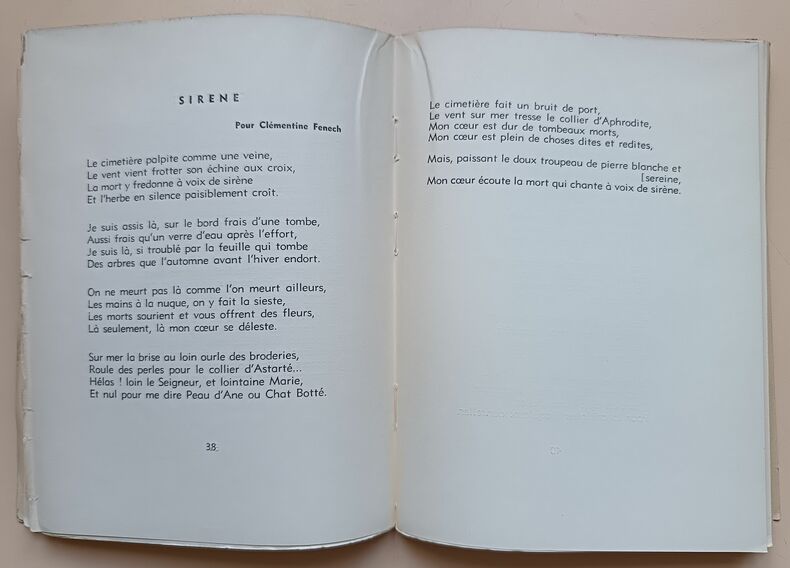 SIRENE

Pour Clémentine Fenech

Le cimetière palpite comme une veine,
Le vent vient frotter son échine aux croix,
La mort y fredonne à voix de sirène
Et l'herbe en silence paisiblement croît.

Je suis assis là, sur le bord frais d'une tombe,
Aussi frais qu'un verre d'eau après l'effort,
Je suis là, si troublé par la feuille qui tombe
Des arbres que l'automne avant l'hiver endort.

On ne meurt pas là comme l'on meurt ailleurs,
Les mains à la nuque, on y fait la sieste,
Les morts sourient et vous offrent des fleurs,
Là seulement, là mon cœur se déleste.

Sur mer la brise au loin ourle des broderies,
Roule des perles pour le collier d'Astarté...
Hélas ! loin le Seigneur, et lointaine Marie,
Et nul pour me dire Peau d'Ane ou Chat Botté.

38

Le cimetière fait un bruit de port,
Le vent sur mer tresse le collier d'Aphrodite,
Mon cœur est dur de tombeaux morts,
Mon cœur est plein de choses dites et redites,

Mais, paissant le doux troupeau de pierre blanche et
[sereine,
Mon cœur écoute la mort qui chante à voix de sirène.